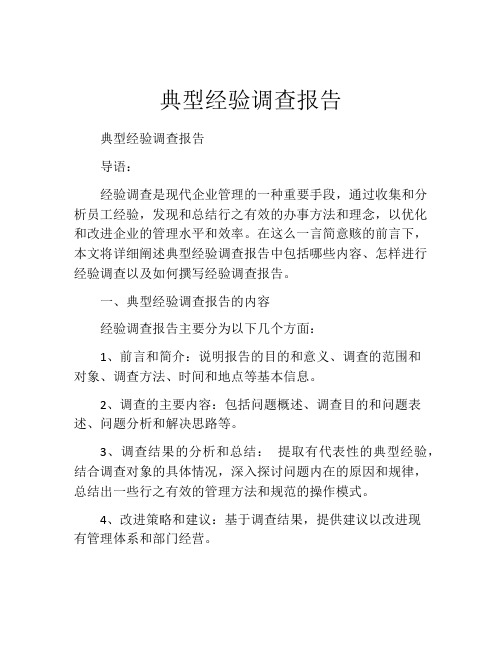 典型经验调查报告

典型经验调查报告

导语：

经验调查是现代企业管理的一种重要手段，通过收集和分析员工经验，发现和总结行之有效的办事方法和理念，以优化和改进企业的管理水平和效率。在这么一言简意赅的前言下，本文将详细阐述典型经验调查报告中包括哪些内容、怎样进行经验调查以及如何撰写经验调查报告。

一、典型经验调查报告的内容

经验调查报告主要分为以下几个方面：

1、前言和简介：说明报告的目的和意义、调查的范围和对象、调查方法、时间和地点等基本信息。

2、调查的主要内容：包括问题概述、调查目的和问题表述、问题分析和解决思路等。

3、调查结果的分析和总结： 提取有代表性的典型经验，结合调查对象的具体情况，深入探讨问题内在的原因和规律，总结出一些行之有效的管理方法和规范的操作模式。

4、改进策略和建议：基于调查结果，提供建议以改进现有管理体系和部门经营。